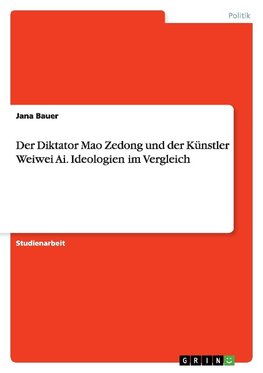 Politik

Jana Bauer

Der Diktator Mao Zedong und der Künstler Weiwei Ai. Ideologien im Vergleich

Studienarbeit

GRIN